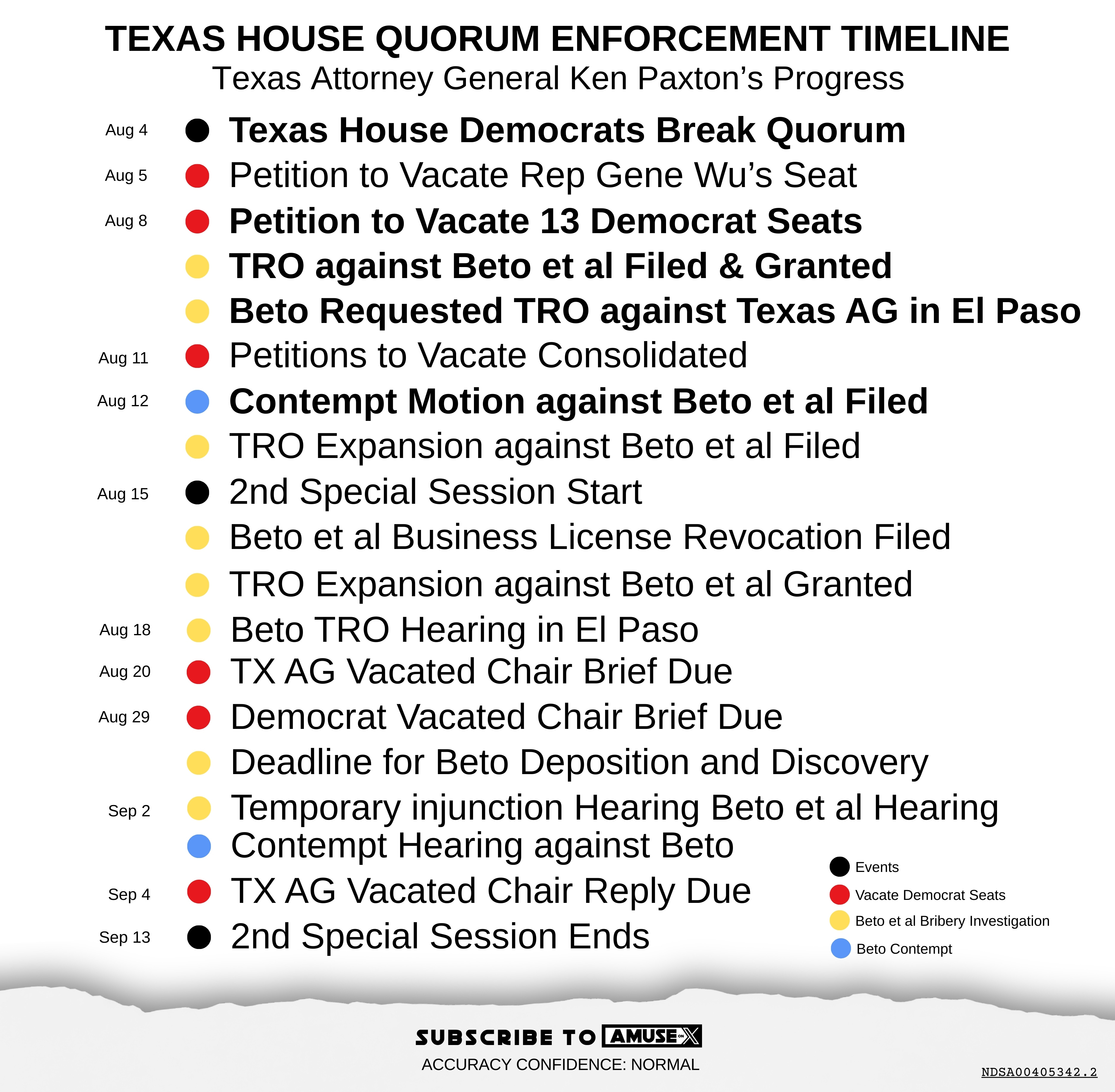 TEXAS HOUSE QUORUM ENFORCEMENT TIMELINE
Texas Attorney General Ken Paxton's Progress

Aug 4 Texas House Democrats Break Quorum
Aug 5 Petition to Vacate Rep Gene Wu's Seat
Aug 8 Petition to Vacate 13 Democrat Seats
TRO against Beto et al Filed & Granted
Beto Requested TRO against Texas AG in El Paso
Aug 11 Petitions to Vacate Consolidated
Aug 12 Contempt Motion against Beto et al Filed
TRO Expansion against Beto et al Filed
Aug 15 2nd Special Session Start
Beto et al Business License Revocation Filed
TRO Expansion against Beto et al Granted
Aug 18 Beto TRO Hearing in El Paso
Aug 20 TX AG Vacated Chair Brief Due
Aug 29 Democrat Vacated Chair Brief Due
Deadline for Beto Deposition and Discovery
Sep 2 Temporary injunction Hearing Beto et al Hearing
Contempt Hearing against Beto
Sep 4 TX AG Vacated Chair Reply Due
Sep 13 2nd Special Session Ends

Events
Vacate Democrat Seats
Beto et al Bribery Investigation
Beto Contempt

SUBSCRIBE TO AMUSE X
ACCURACY CONFIDENCE: NORMAL
NDSA00405342.2